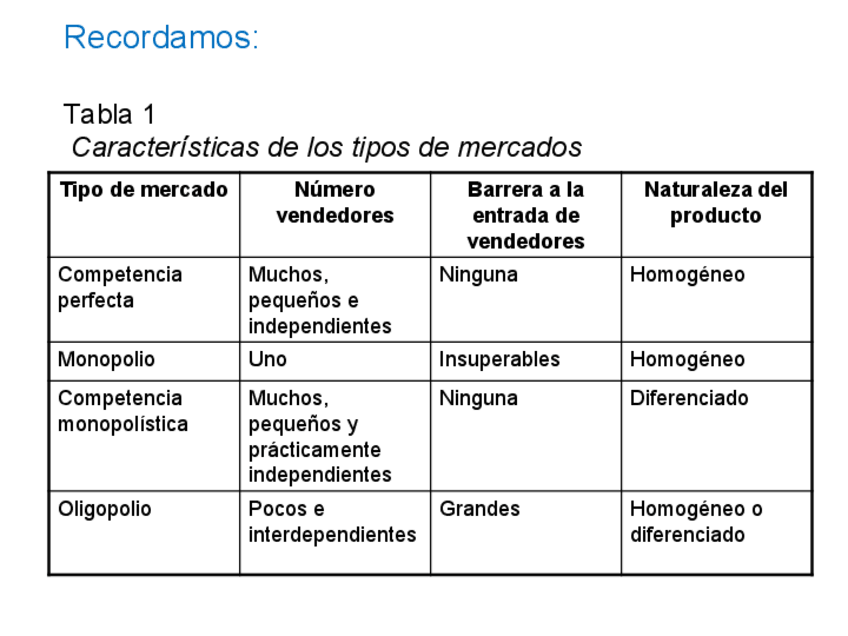 Recordamos:

Tabla 1
Características de los tipos de mercados

| Tipo de mercado | Número vendedores | Barrera a la entrada de vendedores | Naturaleza del producto |
|---|---|---|---|
| Competencia perfecta | Muchos, pequeños e independientes | Ninguna | Homogéneo |
| Monopolio | Uno | Insuperables | Homogéneo |
| Competencia monopolística | Muchos, pequeños y prácticamente independientes | Ninguna | Diferenciado |
| Oligopolio | Pocos e interdependientes | Grandes | Homogéneo o diferenciado |